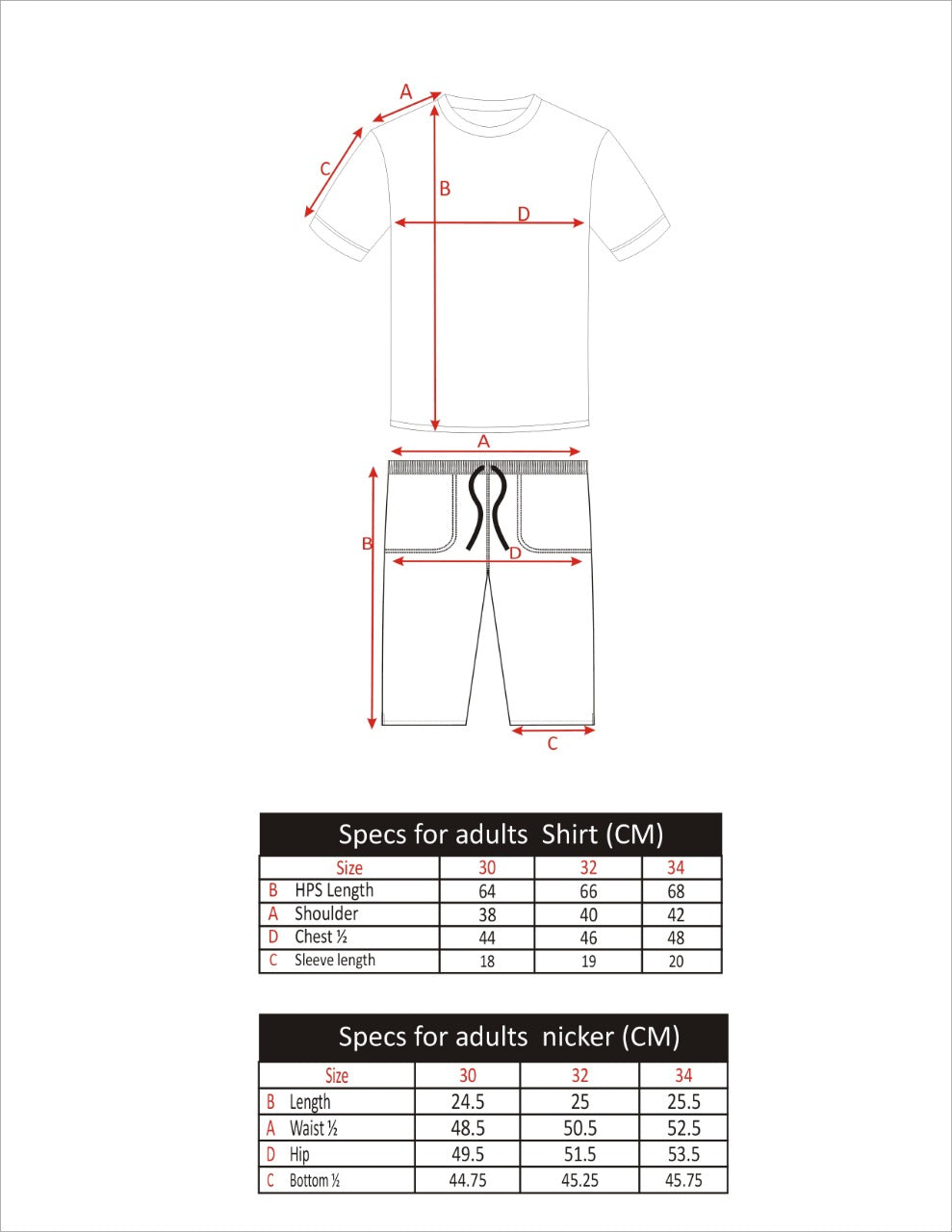 A
C
B
D

A
B
D
C

Specs for adults Shirt (CM)

| Size | 30 | 32 | 34 |
|---|---|---|---|
| B HPS Length | 64 | 66 | 68 |
| A Shoulder | 38 | 40 | 42 |
| D Chest ½ | 44 | 46 | 48 |
| C Sleeve length | 18 | 19 | 20 |

Specs for adults nicker (CM)

| Size | 30 | 32 | 34 |
|---|---|---|---|
| B Length | 24.5 | 25 | 25.5 |
| A Waist ½ | 48.5 | 50.5 | 52.5 |
| D Hip | 49.5 | 51.5 | 53.5 |
| C Bottom ½ | 44.75 | 45.25 | 45.75 |